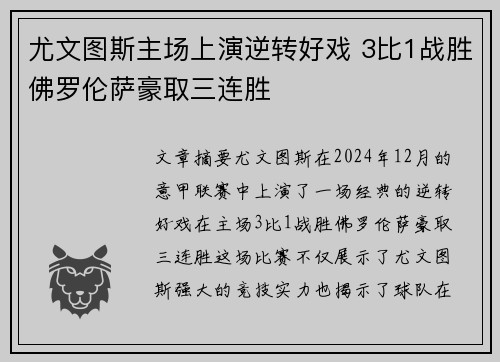 尤文图斯主场上演逆转好戏 3比1战胜佛罗伦萨豪取三连胜

文章摘要尤文图斯在2024年12月的意甲联赛中上演了一场经典的逆转好戏在主场3比1战胜佛罗伦萨豪取三连胜这场比赛不仅展示了尤文图斯强大的竞技实力也揭示了球队在